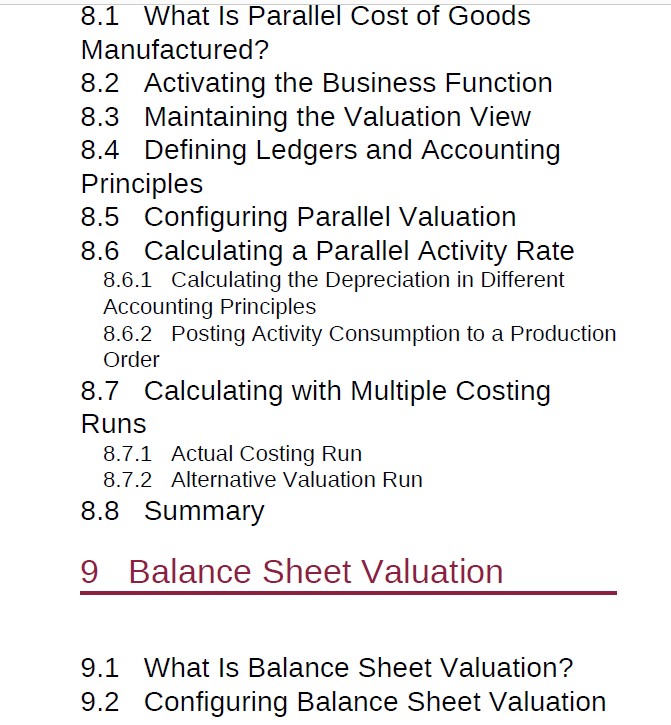 8.1 What Is Parallel Cost of Goods Manufactured?
8.2 Activating the Business Function
8.3 Maintaining the Valuation View
8.4 Defining Ledgers and Accounting Principles
8.5 Configuring Parallel Valuation
8.6 Calculating a Parallel Activity Rate
8.6.1 Calculating the Depreciation in Different Accounting Principles
8.6.2 Posting Activity Consumption to a Production Order
8.7 Calculating with Multiple Costing Runs
8.7.1 Actual Costing Run
8.7.2 Alternative Valuation Run
8.8 Summary

9 Balance Sheet Valuation

9.1 What Is Balance Sheet Valuation?
9.2 Configuring Balance Sheet Valuation